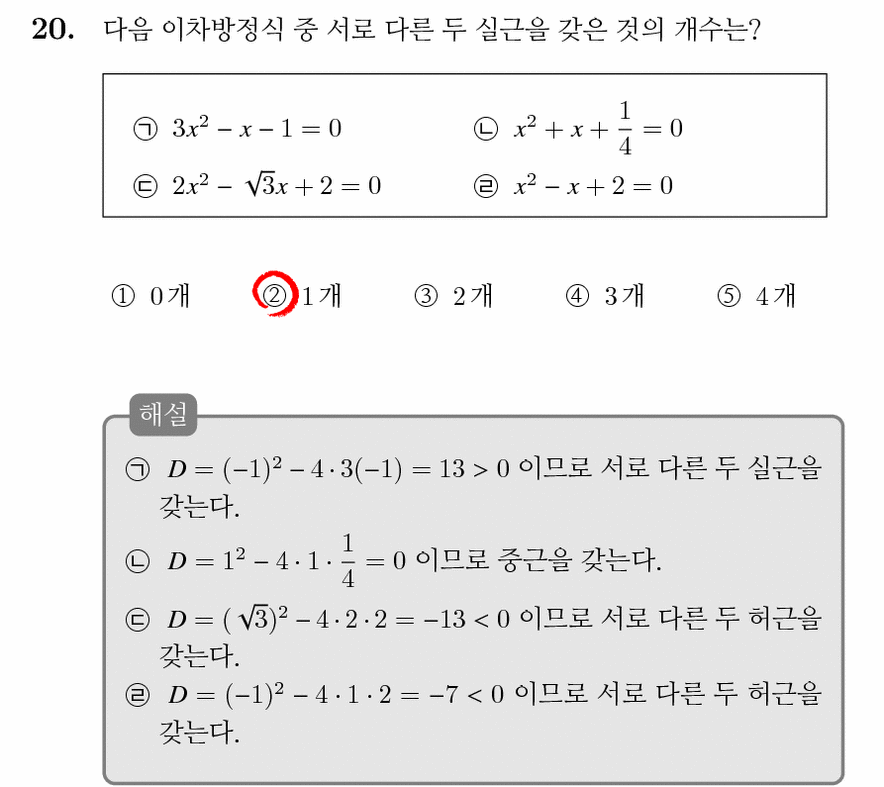 20. 다음 이차방정식 중 서로 다른 두 실근을 갖은 것의 개수는?

㉠ $3x^2 - x - 1 = 0$
㉡ $x^2 + x + \frac{1}{4} = 0$
㉢ $2x^2 - \sqrt{3}x + 2 = 0$
㉣ $x^2 - x + 2 = 0$

① 0개 ② 1개 ③ 2개 ④ 3개 ⑤ 4개

해설

㉠ $D = (-1)^2 - 4 \cdot 3(-1) = 13 > 0$ 이므로 서로 다른 두 실근을 갖는다.

㉡ $D = 1^2 - 4 \cdot 1 \cdot \frac{1}{4} = 0$ 이므로 중근을 갖는다.

㉢ $D = (\sqrt{3})^2 - 4 \cdot 2 \cdot 2 = -13 < 0$ 이므로 서로 다른 두 허근을 갖는다.

㉣ $D = (-1)^2 - 4 \cdot 1 \cdot 2 = -7 < 0$ 이므로 서로 다른 두 허근을 갖는다.